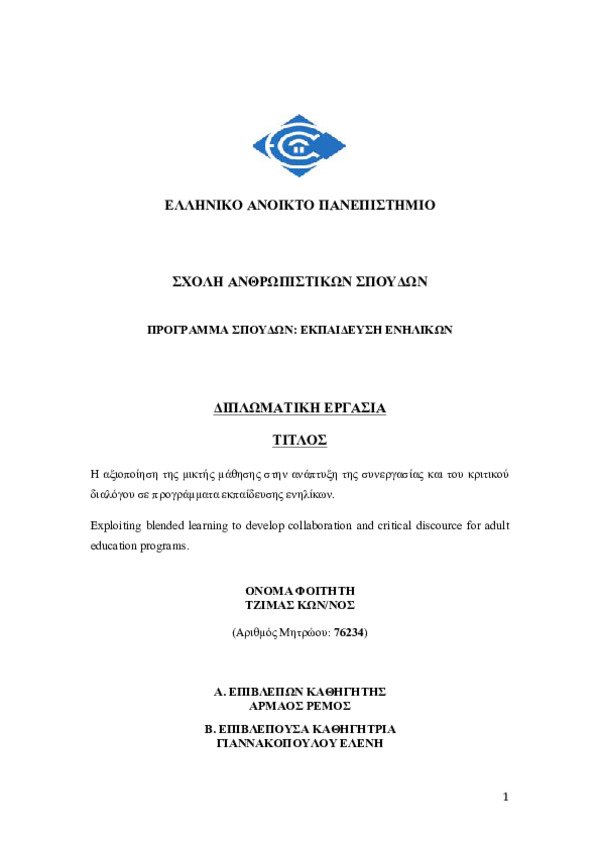 ΕΛΛΗΝΙΚΟ ΑΝΟΙΚΤΟ ΠΑΝΕΠΙΣΤΗΜΙΟ

ΣΧΟΛΗ ΑΝΘΡΩΠΙΣΤΙΚΩΝ ΣΠΟΥΔΩΝ

ΠΡΟΓΡΑΜΜΑ ΣΠΟΥΔΩΝ: ΕΚΠΑΙΔΕΥΣΗ ΕΝΗΛΙΚΩΝ

ΔΙΠΛΩΜΑΤΙΚΗ ΕΡΓΑΣΙΑ

ΤΙΤΛΟΣ

Η αξιοποίηση της μικτής μάθησης στην ανάπτυξη της συνεργασίας και του κριτικού διαλόγου σε προγράμματα εκπαίδευσης ενηλίκων.

Exploiting blended learning to develop collaboration and critical discource for adult education programs.

ΟΝΟΜΑ ΦΟΙΤΗΤΗ
ΤΖΙΜΑΣ ΚΩΝ/ΝΟΣ

(Αριθμός Μητρώου: 76234)

Α. ΕΠΙΒΛΕΠΩΝ ΚΑΘΗΓΗΤΗΣ
ΑΡΜΑΟΣ ΡΕΜΟΣ

Β. ΕΠΙΒΛΕΠΟΥΣΑ ΚΑΘΗΓΗΤΡΙΑ
ΓΙΑΝΝΑΚΟΠΟΥΛΟΥ ΕΛΕΝΗ

1